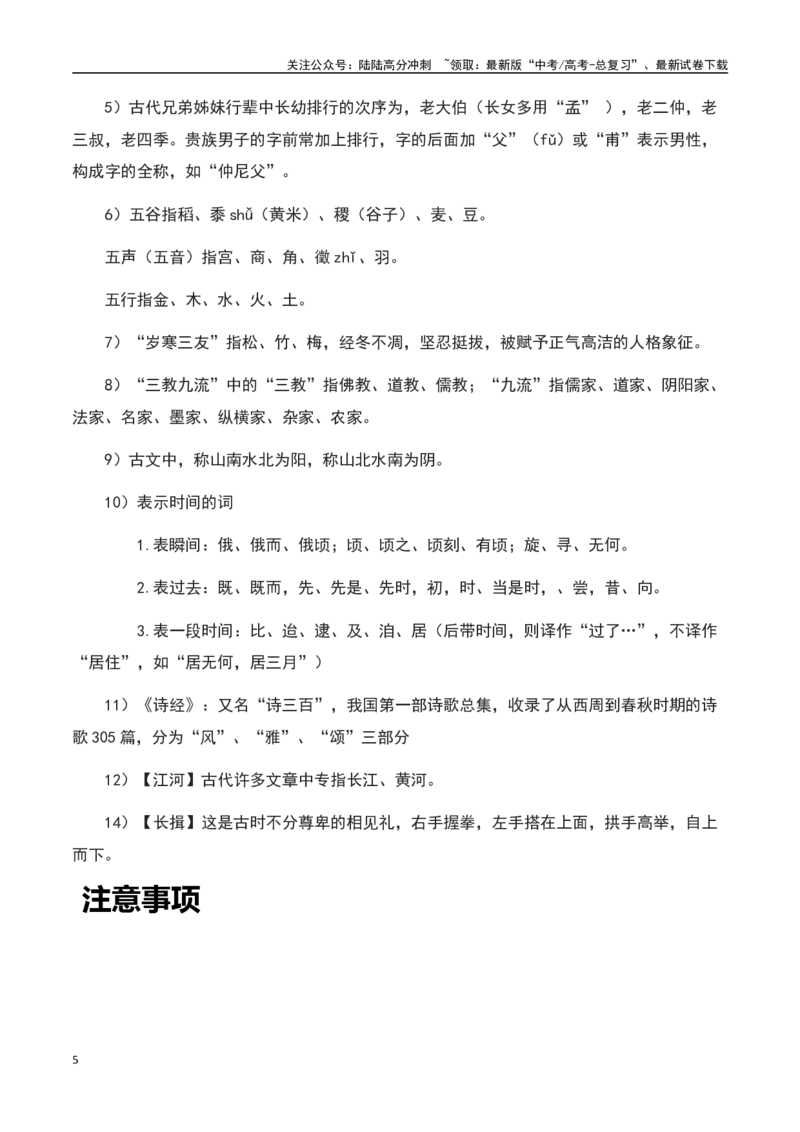 关注公众号：陆陆高分冲刺 ~领取：最新版“中考/高考-总复习”、最新试卷下载

5）古代兄弟姊妹行辈中长幼排行的次序为，老大伯（长女多用“孟”），老二仲，老三叔，老四季。贵族男子的字前常加上排行，字的后面加“父”（fǔ）或“甫”表示男性，构成字的全称，如“仲尼父”。

6）五谷指稻、黍shǔ（黄米）、稷（谷子）、麦、豆。

五声（五音）指宫、商、角、徵zhǐ、羽。

五行指金、木、水、火、土。

7）“岁寒三友”指松、竹、梅，经冬不凋，坚忍挺拔，被赋予正气高洁的人格象征。

8）“三教九流”中的“三教”指佛教、道教、儒教；“九流”指儒家、道家、阴阳家、法家、名家、墨家、纵横家、杂家、农家。

9）古文中，称山南水北为阳，称山北水南为阴。

10）表示时间的词

1.表瞬间：俄、俄而、俄顷；顷、顷之、顷刻、有顷；旋、寻、无何。

2.表过去：既、既而，先、先是、先时，初，时、当是时，、尝，昔、向。

3.表一段时间：比、迨、逮、及、洎、居（后带时间，则译作“过了…”，不译作“居住”，如“居无何，居三月”）

11）《诗经》：又名“诗三百”，我国第一部诗歌总集，收录了从西周到春秋时期的诗歌305篇，分为“风”、“雅”、“颂”三部分

12）【江河】古代许多文章中专指长江、黄河。

14）【长揖】这是古时不分尊卑的相见礼，右手握拳，左手搭在上面，拱手高举，自上而下。

注意事项

5